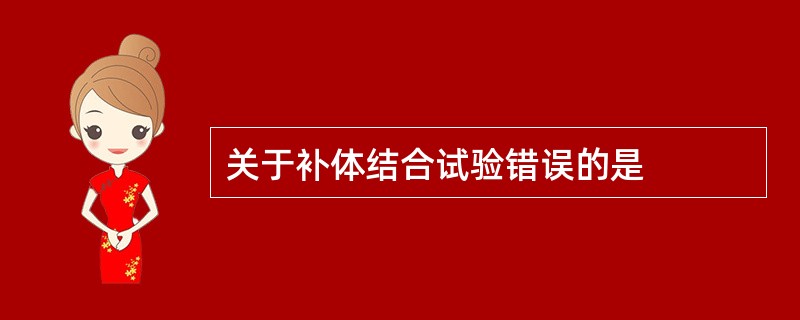 关于补体结合试验错误的是